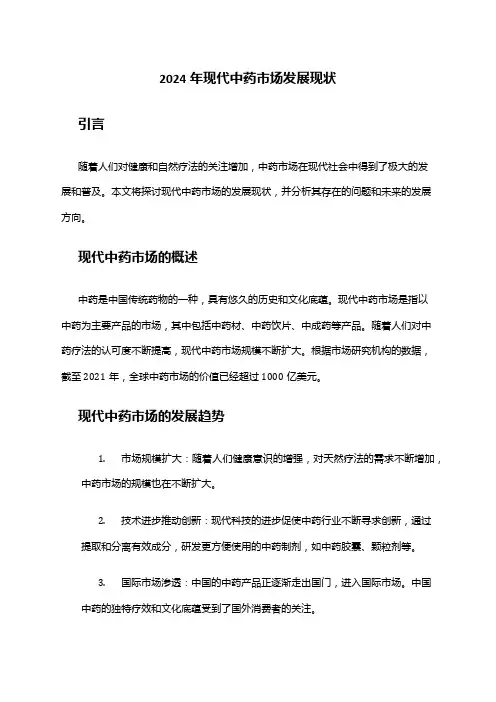 2024 年现代中药市场发展现状

引言

随着人们对健康和自然疗法的关注增加，中药市场在现代社会中得到了极大的发展和普及。本文将探讨现代中药市场的发展现状，并分析其存在的问题和未来的发展方向。

现代中药市场的概述

中药是中国传统药物的一种，具有悠久的历史和文化底蕴。现代中药市场是指以中药为主要产品的市场，其中包括中药材、中药饮片、中成药等产品。随着人们对中药疗法的认可度不断提高，现代中药市场规模不断扩大。根据市场研究机构的数据，截至 2021 年，全球中药市场的价值已经超过 1000 亿美元。

现代中药市场的发展趋势

1. 市场规模扩大：随着人们健康意识的增强，对天然疗法的需求不断增加，中药市场的规模也在不断扩大。

2. 技术进步推动创新：现代科技的进步促使中药行业不断寻求创新，通过提取和分离有效成分，研发更方便使用的中药制剂，如中药胶囊、颗粒剂等。

3. 国际市场渗透：中国的中药产品正逐渐走出国门，进入国际市场。中国中药的独特疗效和文化底蕴受到了国外消费者的关注。